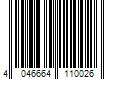 4 046664 110026